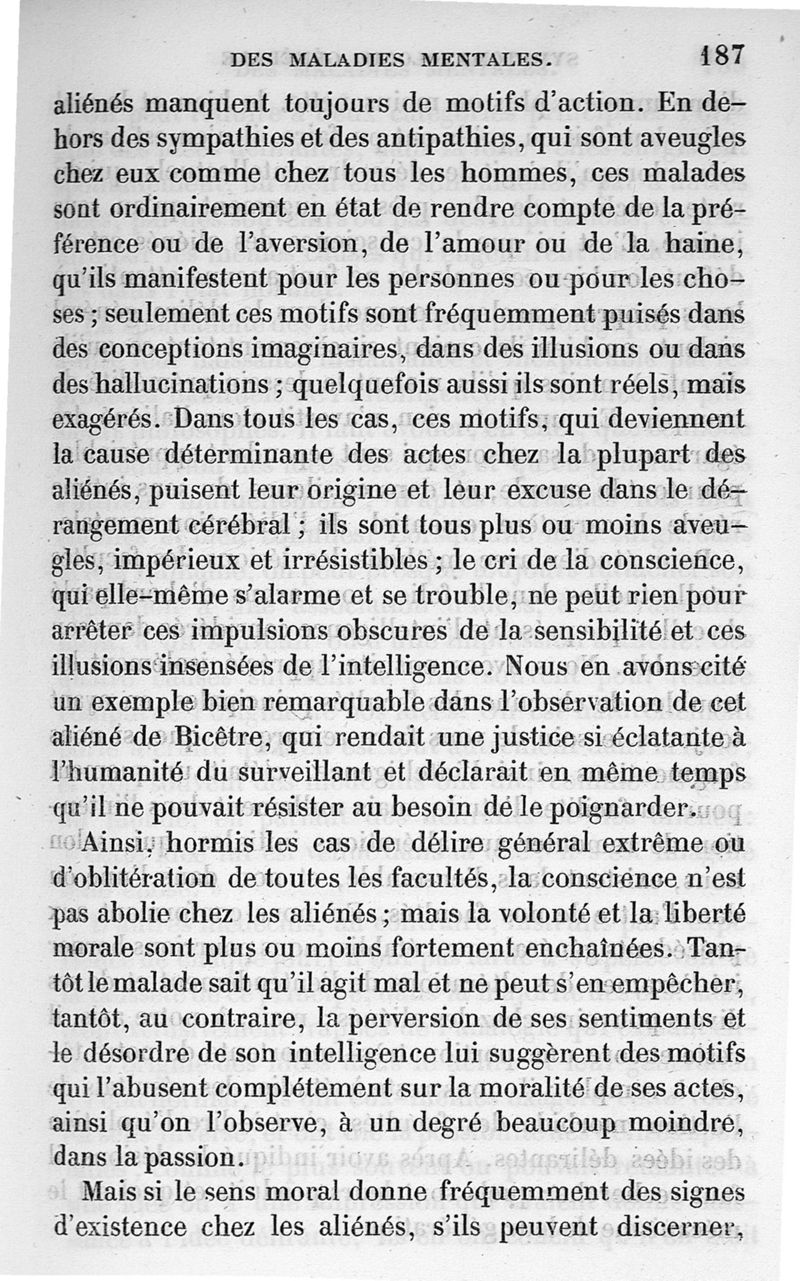 DES MALADIES MENTALES. 187

aliénés manquent toujours de motifs d'action. En dehors des sympathies et des antipathies, qui sont aveugles chez eux comme chez tous les hommes, ces malades sont ordinairement en état de rendre compte de la préférence ou de l'aversion, de l'amour ou de la haine, qu'ils manifestent pour les personnes ou pour les choses ; seulement ces motifs sont fréquemment puisés dans des conceptions imaginaires, dans des illusions ou dans des hallucinations ; quelquefois aussi ils sont réels, mais exagérés. Dans tous les cas, ces motifs, qui deviennent la cause déterminante des actes chez la plupart des aliénés, puisent leur origine et leur excuse dans le dérangement cérébral ; ils sont tous plus ou moins aveugles, impérieux et irrésistibles ; le cri de la conscience, qui elle-même s'alarme et se trouble, ne peut rien pour arrêter ces impulsions obscures de la sensibilité et ces illusions insensées de l'intelligence. Nous en avons cité un exemple bien remarquable dans l'observation de cet aliéné de Bicêtre, qui rendait une justice si éclatante à l'humanité du surveillant et déclarait en même temps qu'il ne pouvait résister au besoin de le poignarder.

Ainsi, hormis les cas de délire général extrême ou d'oblitération de toutes les facultés, la conscience n'est pas abolie chez les aliénés ; mais la volonté et la liberté morale sont plus ou moins fortement enchaînées. Tantôt le malade sait qu'il agit mal et ne peut s'en empêcher, tantôt, au contraire, la perversion de ses sentiments et le désordre de son intelligence lui suggèrent des motifs qui l'abusent complétement sur la moralité de ses actes, ainsi qu'on l'observe, à un degré beaucoup moindre, dans la passion.

Mais si le sens moral donne fréquemment des signes d'existence chez les aliénés, s'ils peuvent discerner,